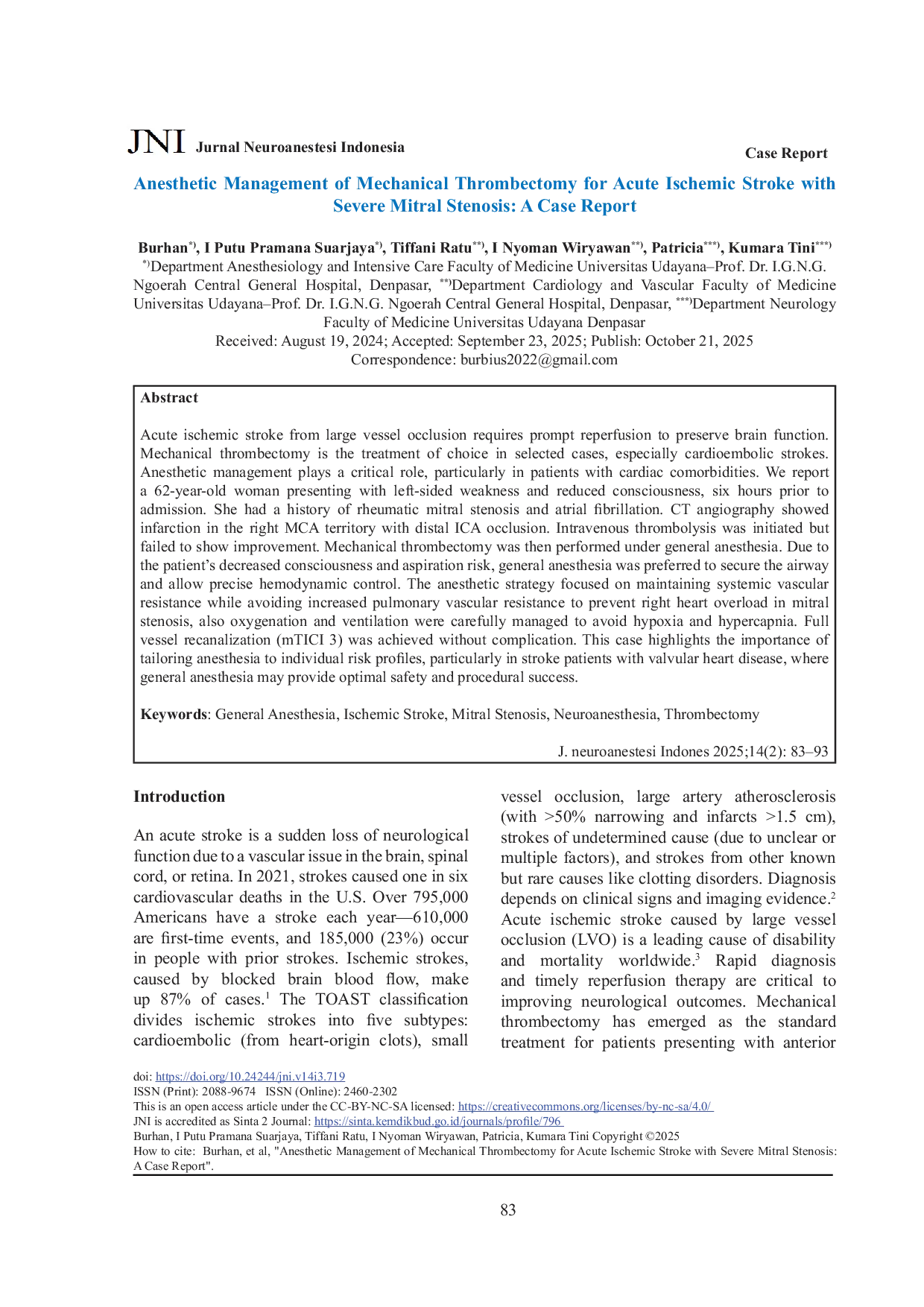 JNI Jurnal Neuroanestesi Indonesia

Case Report

Anesthetic Management of Mechanical Thrombectomy for Acute Ischemic Stroke with Severe Mitral Stenosis: A Case Report

Burhan$^{*)}$, I Putu Pramana Suarjaya$^{*)}$, Tiffani Ratu$^{**)}$, I Nyoman Wiryawan$^{**)}$, Patricia$^{***)}$, Kumara Tini$^{***)}$
$^{*)}$Department Anesthesiology and Intensive Care Faculty of Medicine Universitas Udayana–Prof. Dr. I.G.N.G. Ngoerah Central General Hospital, Denpasar, $^{**)}$Department Cardiology and Vascular Faculty of Medicine Universitas Udayana–Prof. Dr. I.G.N.G. Ngoerah Central General Hospital, Denpasar, $^{***)}$Department Neurology Faculty of Medicine Universitas Udayana Denpasar
Received: August 19, 2024; Accepted: September 23, 2025; Publish: October 21, 2025
Correspondence: burbius2022@gmail.com

Abstract

Acute ischemic stroke from large vessel occlusion requires prompt reperfusion to preserve brain function. Mechanical thrombectomy is the treatment of choice in selected cases, especially cardioembolic strokes. Anesthetic management plays a critical role, particularly in patients with cardiac comorbidities. We report a 62-year-old woman presenting with left-sided weakness and reduced consciousness, six hours prior to admission. She had a history of rheumatic mitral stenosis and atrial fibrillation. CT angiography showed infarction in the right MCA territory with distal ICA occlusion. Intravenous thrombolysis was initiated but failed to show improvement. Mechanical thrombectomy was then performed under general anesthesia. Due to the patient's decreased consciousness and aspiration risk, general anesthesia was preferred to secure the airway and allow precise hemodynamic control. The anesthetic strategy focused on maintaining systemic vascular resistance while avoiding increased pulmonary vascular resistance to prevent right heart overload in mitral stenosis, also oxygenation and ventilation were carefully managed to avoid hypoxia and hypercapnia. Full vessel recanalization (mTICI 3) was achieved without complication. This case highlights the importance of tailoring anesthesia to individual risk profiles, particularly in stroke patients with valvular heart disease, where general anesthesia may provide optimal safety and procedural success.

Keywords: General Anesthesia, Ischemic Stroke, Mitral Stenosis, Neuroanesthesia, Thrombectomy

J. neuroanestesi Indones 2025;14(2): 83–93

Introduction

An acute stroke is a sudden loss of neurological function due to a vascular issue in the brain, spinal cord, or retina. In 2021, strokes caused one in six cardiovascular deaths in the U.S. Over 795,000 Americans have a stroke each year—610,000 are first-time events, and 185,000 (23%) occur in people with prior strokes. Ischemic strokes, caused by blocked brain blood flow, make up 87% of cases.$^1$ The TOAST classification divides ischemic strokes into five subtypes: cardioembolic (from heart-origin clots), small vessel occlusion, large artery atherosclerosis (with >50% narrowing and infarcts >1.5 cm), strokes of undetermined cause (due to unclear or multiple factors), and strokes from other known but rare causes like clotting disorders. Diagnosis depends on clinical signs and imaging evidence.$^2$ Acute ischemic stroke caused by large vessel occlusion (LVO) is a leading cause of disability and mortality worldwide.$^3$ Rapid diagnosis and timely reperfusion therapy are critical to improving neurological outcomes. Mechanical thrombectomy has emerged as the standard treatment for patients presenting with anterior

doi: https://doi.org/10.24244/jni.v14i3.719
ISSN (Print): 2088-9674 ISSN (Online): 2460-2302
This is an open access article under the CC-BY-NC-SA licensed: https://creativecommons.org/licenses/by-nc-sa/4.0/
JNI is accredited as Sinta 2 Journal: https://sinta.kemdikbud.go.id/journals/profile/796
Burhan, I Putu Pramana Suarjaya, Tiffani Ratu, I Nyoman Wiryawan, Patricia, Kumara Tini Copyright ©2025
How to cite: Burhan, et al, "Anesthetic Management of Mechanical Thrombectomy for Acute Ischemic Stroke with Severe Mitral Stenosis: A Case Report".

83